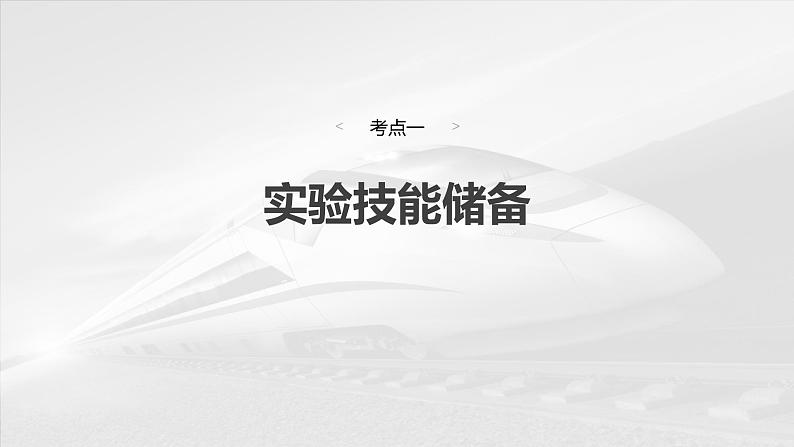 < 考点一 >

实验技能储备